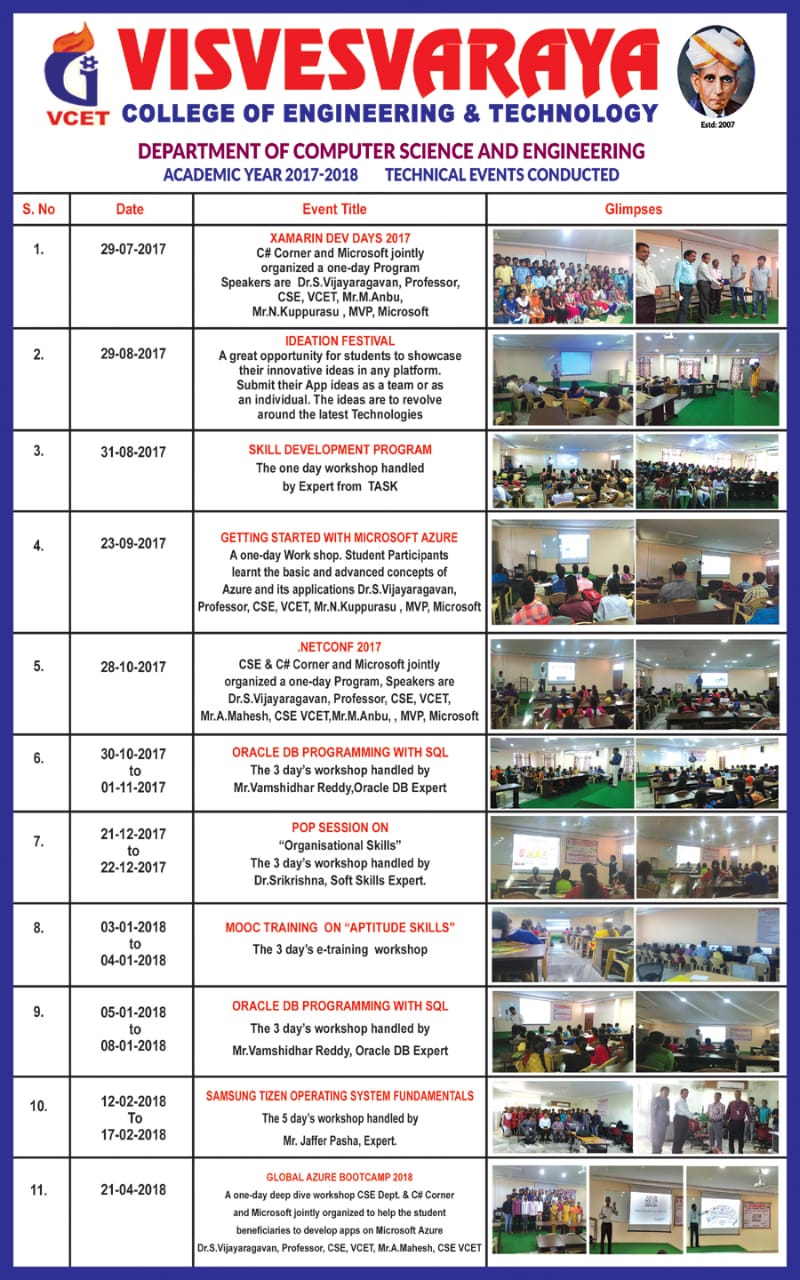 VCET

VISVESVARAYA
COLLEGE OF ENGINEERING & TECHNOLOGY

Estd: 2007

DEPARTMENT OF COMPUTER SCIENCE AND ENGINEERING
ACADEMIC YEAR 2017-2018 TECHNICAL EVENTS CONDUCTED

| S. No | Date | Event Title | Glimpses |
|---|---|---|---|
| 1. | 29-07-2017 | XAMARIN DEV DAYS 2017 C# Corner and Microsoft jointly organized a one-day Program Speakers are Dr.S.Vijayaragavan, Professor, CSE, VCET, Mr.M.Anbu, Mr.N.Kuppurasu , MVP, Microsoft | |
| 2. | 29-08-2017 | IDEATION FESTIVAL A great opportunity for students to showcase their innovative ideas in any platform. Submit their App ideas as a team or as an individual. The ideas are to revolve around the latest Technologies | |
| 3. | 31-08-2017 | SKILL DEVELOPMENT PROGRAM The one day workshop handled by Expert from TASK | |
| 4. | 23-09-2017 | GETTING STARTED WITH MICROSOFT AZURE A one-day Work shop. Student Participants learnt the basic and advanced concepts of Azure and its applications Dr.S.Vijayaragavan, Professor, CSE, VCET, Mr.N.Kuppurasu , MVP, Microsoft | |
| 5. | 28-10-2017 | .NETCONF 2017 CSE & C# Corner and Microsoft jointly organized a one-day Program, Speakers are Dr.S.Vijayaragavan, Professor, CSE, VCET, Mr.A.Mahesh, CSE VCET,Mr.M.Anbu, , MVP, Microsoft | |
| 6. | 30-10-2017 to 01-11-2017 | ORACLE DB PROGRAMMING WITH SQL The 3 day's workshop handled by Mr.Vamshidhar Reddy,Oracle DB Expert | |
| 7. | 21-12-2017 to 22-12-2017 | POP SESSION ON "Organisational Skills" The 3 day's workshop handled by Dr.Srikrishna, Soft Skills Expert. | |
| 8. | 03-01-2018 to 04-01-2018 | MOOC TRAINING ON "APTITUDE SKILLS" The 3 day's e-training workshop | |
| 9. | 05-01-2018 to 08-01-2018 | ORACLE DB PROGRAMMING WITH SQL The 3 day's workshop handled by Mr.Vamshidhar Reddy, Oracle DB Expert | |
| 10. | 12-02-2018 To 17-02-2018 | SAMSUNG TIZEN OPERATING SYSTEM FUNDAMENTALS The 5 day's workshop handled by Mr. Jaffer Pasha, Expert. | |
| 11. | 21-04-2018 | GLOBAL AZURE BOOTCAMP 2018 A one-day deep dive workshop CSE Dept. & C# Corner and Microsoft jointly organized to help the student beneficiaries to develop apps on Microsoft Azure Dr.S.Vijayaragavan, Professor, CSE, VCET, Mr.A.Mahesh, CSE VCET | |